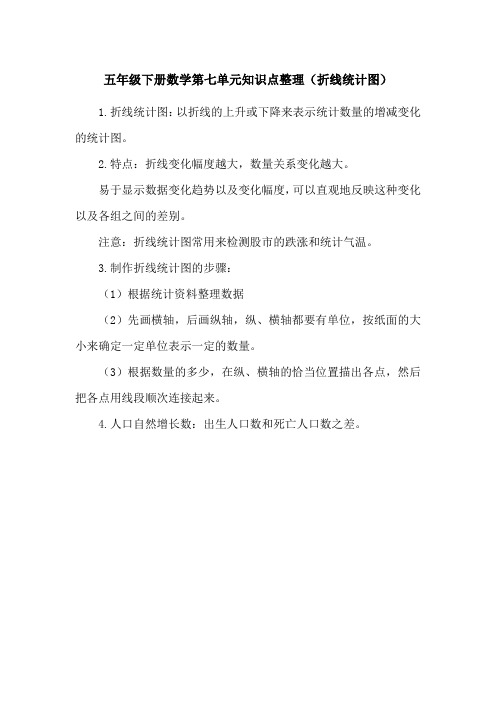 五年级下册数学第七单元知识点整理（折线统计图）

1.折线统计图：以折线的上升或下降来表示统计数量的增减变化的统计图。

2.特点：折线变化幅度越大，数量关系变化越大。

易于显示数据变化趋势以及变化幅度，可以直观地反映这种变化以及各组之间的差别。

注意：折线统计图常用来检测股市的跌涨和统计气温。

3.制作折线统计图的步骤：

（1）根据统计资料整理数据

（2）先画横轴，后画纵轴，纵、横轴都要有单位，按纸面的大小来确定一定单位表示一定的数量。

（3）根据数量的多少，在纵、横轴的恰当位置描出各点，然后把各点用线段顺次连接起来。

4.人口自然增长数：出生人口数和死亡人口数之差。